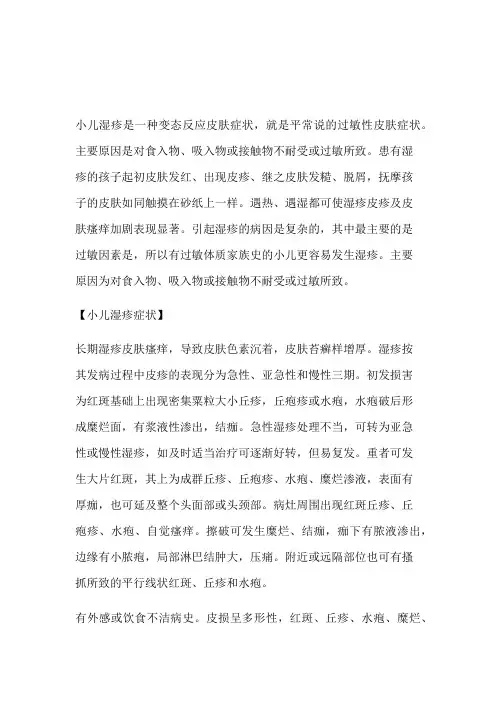 小儿湿疹是一种变态反应皮肤症状，就是平常说的过敏性皮肤症状。主要原因是对食入物、吸入物或接触物不耐受或过敏所致。患有湿疹的孩子起初皮肤发红、出现皮疹、继之皮肤发糙、脱屑，抚摩孩子的皮肤如同触摸在砂纸上一样。遇热、遇湿都可使湿疹皮疹及皮肤瘙痒加剧表现显著。引起湿疹的病因是复杂的，其中最主要的是过敏因素是，所以有过敏体质家族史的小儿更容易发生湿疹。主要原因为对食入物、吸入物或接触物不耐受或过敏所致。

【小儿湿疹症状】

长期湿疹皮肤瘙痒，导致皮肤色素沉着，皮肤苔癣样增厚。湿疹按其发病过程中皮疹的表现分为急性、亚急性和慢性三期。初发损害为红斑基础上出现密集粟粒大小丘疹，丘疱疹或水疱，水疱破后形成糜烂面，有浆液性渗出，结痂。急性湿疹处理不当，可转为亚急性或慢性湿疹，如及时适当治疗可逐渐好转，但易复发。重者可发生大片红斑，其上为成群丘疹、丘疱疹、水疱、糜烂渗液，表面有厚痂，也可延及整个头面部或头颈部。病灶周围出现红斑丘疹、丘疱疹、水疱、自觉瘙痒。擦破可发生糜烂、结痂，痂下有脓液渗出，边缘有小脓疱，局部淋巴结肿大，压痛。附近或远隔部位也可有搔抓所致的平行线状红斑、丘疹和水疱。

有外感或饮食不洁病史。皮损呈多形性，红斑、丘疹、水疱、糜烂、